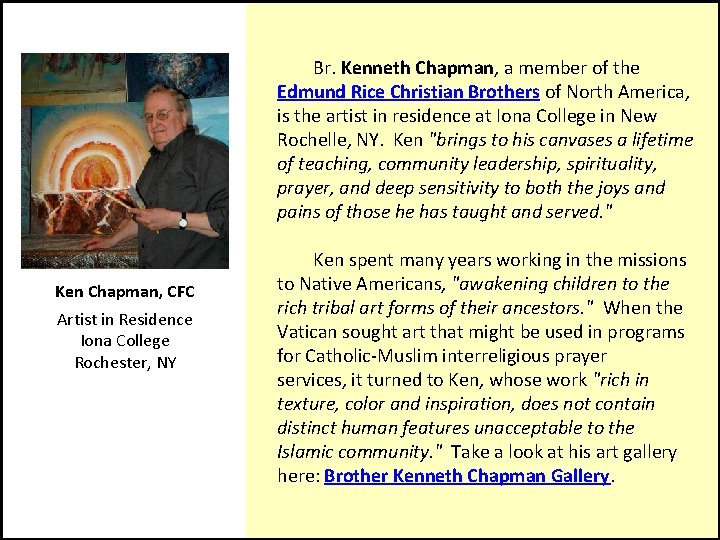 Ken Chapman, CFC

Artist in Residence
Iona College
Rochester, NY

Br. Kenneth Chapman, a member of the Edmund Rice Christian Brothers of North America, is the artist in residence at Iona College in New Rochelle, NY. Ken "brings to his canvases a lifetime of teaching, community leadership, spirituality, prayer, and deep sensitivity to both the joys and pains of those he has taught and served."

Ken spent many years working in the missions to Native Americans, "awakening children to the rich tribal art forms of their ancestors." When the Vatican sought art that might be used in programs for Catholic-Muslim interreligious prayer services, it turned to Ken, whose work "rich in texture, color and inspiration, does not contain distinct human features unacceptable to the Islamic community." Take a look at his art gallery here: Brother Kenneth Chapman Gallery.